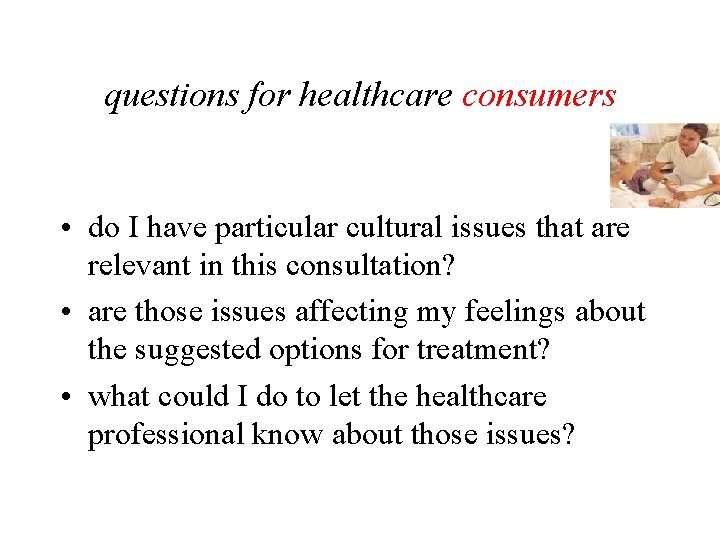 questions for healthcare consumers

• do I have particular cultural issues that are relevant in this consultation?
• are those issues affecting my feelings about the suggested options for treatment?
• what could I do to let the healthcare professional know about those issues?